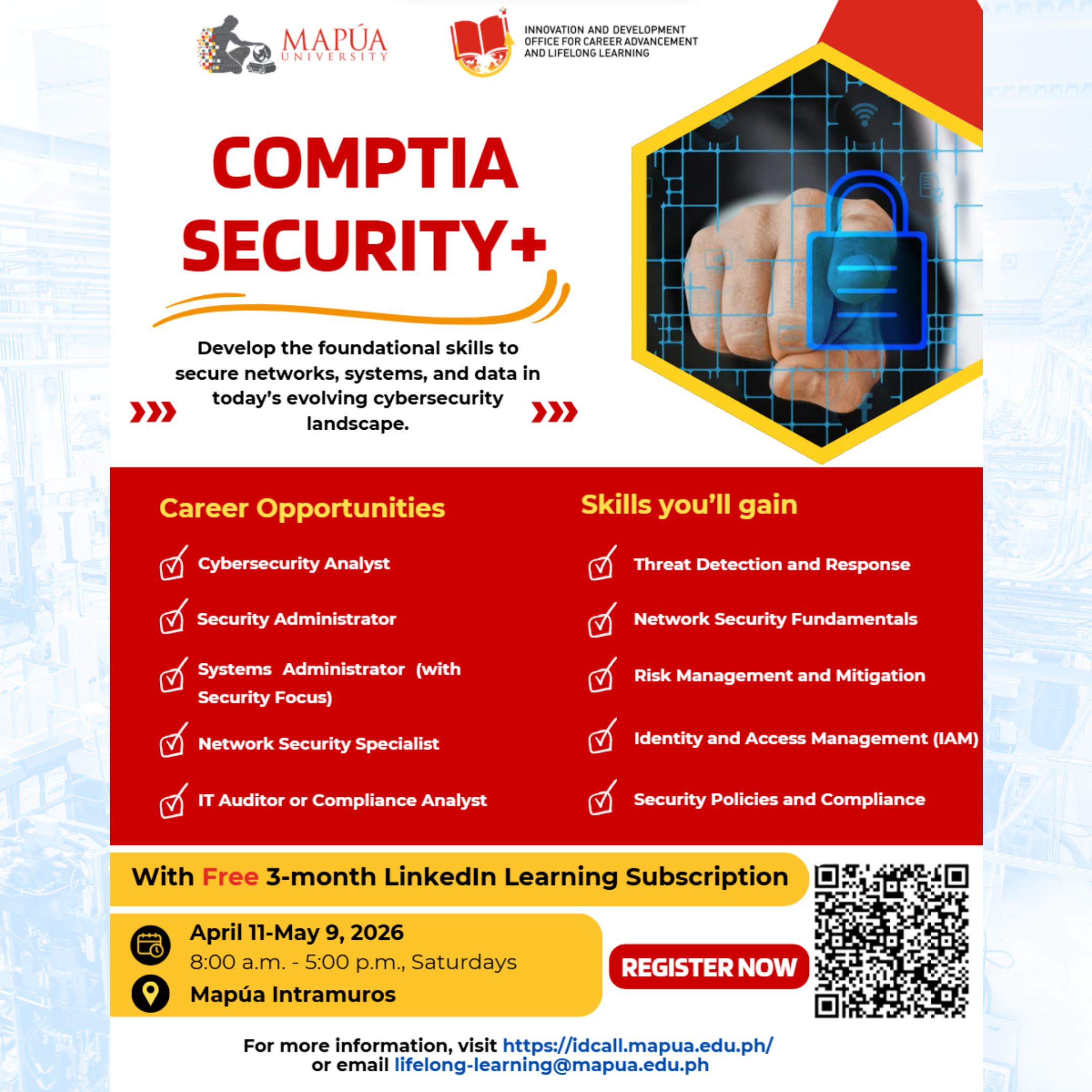 MAPÚA UNIVERSITY

INNOVATION AND DEVELOPMENT OFFICE FOR CAREER ADVANCEMENT AND LIFELONG LEARNING

COMPTIA SECURITY+

Develop the foundational skills to secure networks, systems, and data in today's evolving cybersecurity landscape.

Career Opportunities

Cybersecurity Analyst

Security Administrator

Systems Administrator (with Security Focus)

Network Security Specialist

IT Auditor or Compliance Analyst

Skills you'll gain

Threat Detection and Response

Network Security Fundamentals

Risk Management and Mitigation

Identity and Access Management (IAM)

Security Policies and Compliance

With Free 3-month LinkedIn Learning Subscription

April 11-May 9, 2026
8:00 a.m. - 5:00 p.m., Saturdays

Mapúa Intramuros

REGISTER NOW

For more information, visit https://idcall.mapua.edu.ph/ or email lifelong-learning@mapua.edu.ph